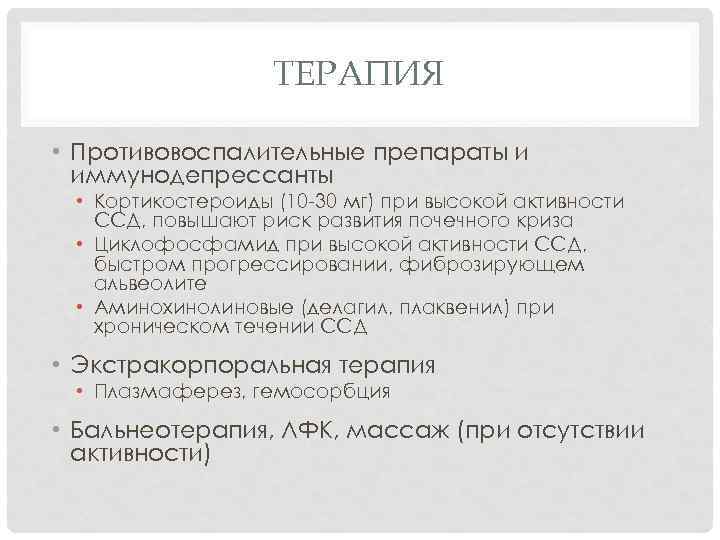 ТЕРАПИЯ

• Противовоспалительные препараты и иммунодепрессанты
• Кортикостероиды (10-30 мг) при высокой активности ССД, повышают риск развития почечного криза
• Циклофосфамид при высокой активности ССД, быстром прогрессировании, фиброзирующем альвеолите
• Аминохинолиновые (делагил, плаквенил) при хроническом течении ССД
• Экстракорпоральная терапия
• Плазмаферез, гемосорбция
• Бальнеотерапия, ЛФК, массаж (при отсутствии активности)